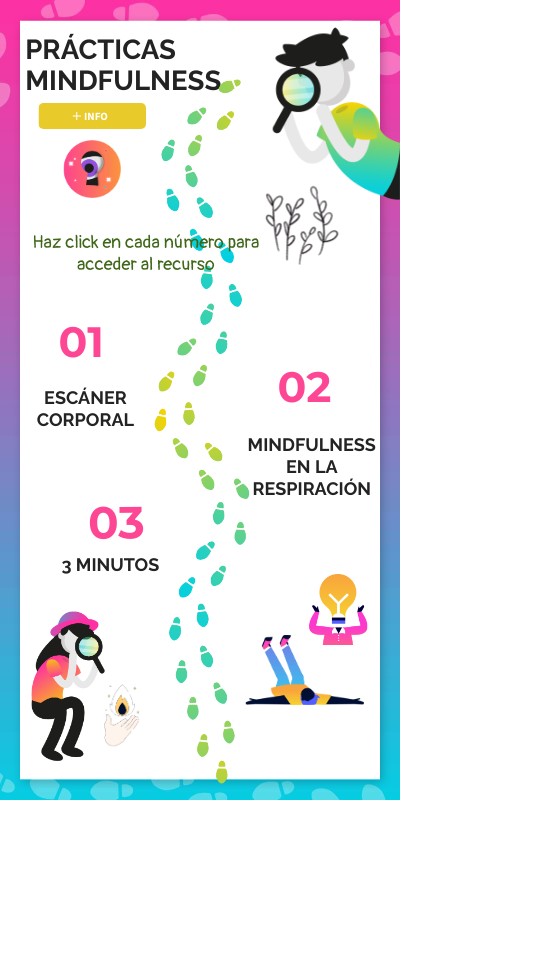 PRÁCTICAS MINDFULNESS

+ INFO

Haz click en cada número para acceder al recurso

01

ESCÁNER CORPORAL

02

MINDFULNESS EN LA RESPIRACIÓN

03

3 MINUTOS